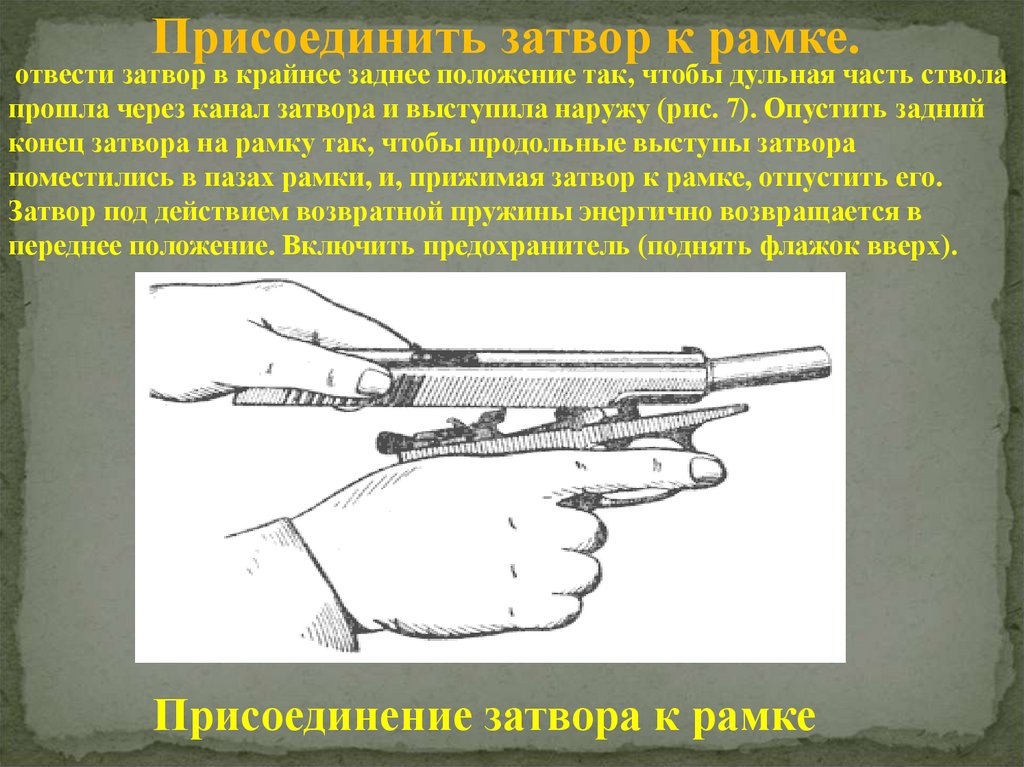 Присоединить затвор к рамке.

отвести затвор в крайнее заднее положение так, чтобы дульная часть ствола прошла через канал затвора и выступила наружу (рис. 7). Опустить задний конец затвора на рамку так, чтобы продольные выступы затвора поместились в пазах рамки, и, прижимая затвор к рамке, отпустить его. Затвор под действием возвратной пружины энергично возвращается в переднее положение. Включить предохранитель (поднять флажок вверх).

Присоединение затвора к рамке